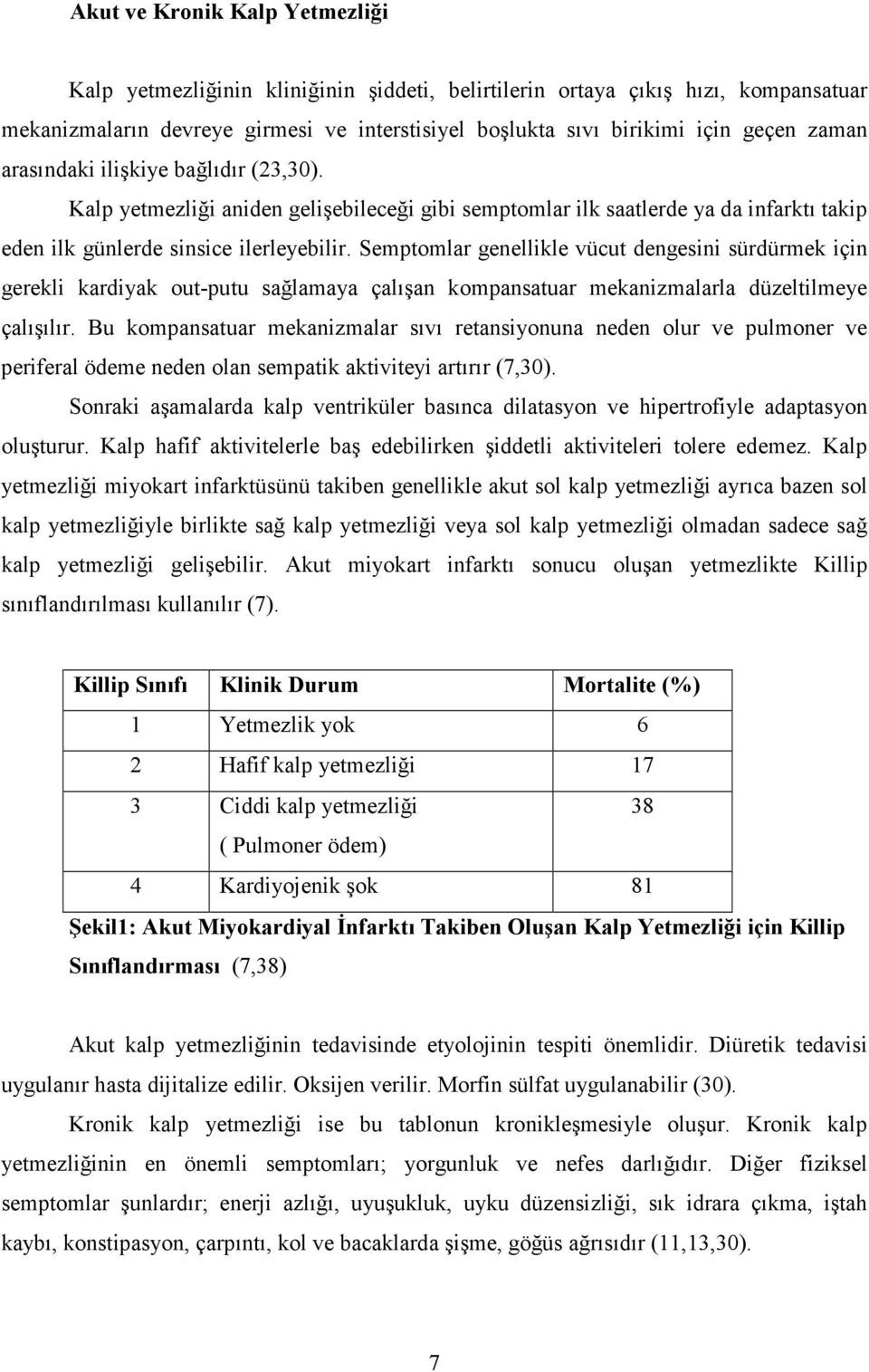 Akut ve Kronik Kalp Yetmezliği

Kalp yetmezliğinin kliniğinin şiddeti, belirtilerin ortaya çıkış hızı, kompansatuar mekanizmaların devreye girmesi ve interstisiyel boşlukta sıvı birikimi için geçen zaman arasındaki ilişkiye bağlıdır (23,30).

Kalp yetmezliği aniden gelişebileceği gibi semptomlar ilk saatlerde ya da infarktı takip eden ilk günlerde sinsice ilerleyebilir. Semptomlar genellikle vücut dengesini sürdürmek için gerekli kardiyak out-putu sağlamaya çalışan kompansatuar mekanizmalarla düzeltilmeye çalışılır. Bu kompansatuar mekanizmalar sıvı retansiyonuna neden olur ve pulmoner ve periferal ödeme neden olan sempatik aktiviteyi artırır (7,30).

Sonraki aşamalarda kalp ventriküler basınca dilatasyon ve hipertrofiyle adaptasyon oluşturur. Kalp hafif aktivitelerle baş edebilirken şiddetli aktiviteleri tolere edemez. Kalp yetmezliği miyokart infarktüsünü takiben genellikle akut sol kalp yetmezliği ayrıca bazen sol kalp yetmezliğiyle birlikte sağ kalp yetmezliği veya sol kalp yetmezliği olmadan sadece sağ kalp yetmezliği gelişebilir. Akut miyokart infarktı sonucu oluşan yetmezlikte Killip sınıflandırılması kullanılır (7).

| Killip Sınıfı | Klinik Durum | Mortalite (%) |
|---|---|---|
| 1 | Yetmezlik yok | 6 |
| 2 | Hafif kalp yetmezliği | 17 |
| 3 | Ciddi kalp yetmezliği ( Pulmoner ödem) | 38 |
| 4 | Kardiyojenik şok | 81 |

Şekil1: Akut Miyokardiyal İnfarktı Takiben Oluşan Kalp Yetmezliği için Killip Sınıflandırması (7,38)

Akut kalp yetmezliğinin tedavisinde etyolojinin tespiti önemlidir. Diüretik tedavisi uygulanır hasta dijitalize edilir. Oksijen verilir. Morfin sülfat uygulanabilir (30).

Kronik kalp yetmezliği ise bu tablonun kronikleşmesiyle oluşur. Kronik kalp yetmezliğinin en önemli semptomları; yorgunluk ve nefes darlığıdır. Diğer fiziksel semptomlar şunlardır; enerji azlığı, uyuşukluk, uyku düzensizliği, sık idrara çıkma, iştah kaybı, konstipasyon, çarpıntı, kol ve bacaklarda şişme, göğüs ağrısıdır (11,13,30).

7